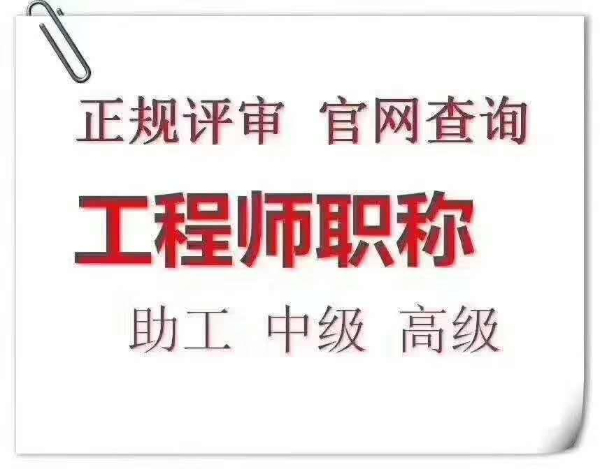 正规评审 官网查询

工程师职称

助工 中级 高级